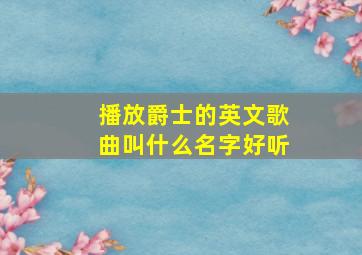 播放爵士的英文歌曲叫什么名字好听